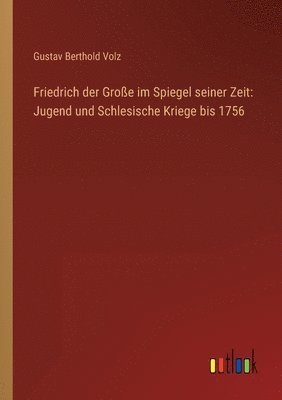 Gustav Berthold Volz

Friedrich der Große im Spiegel seiner Zeit: Jugend und Schlesische Kriege bis 1756

outlook